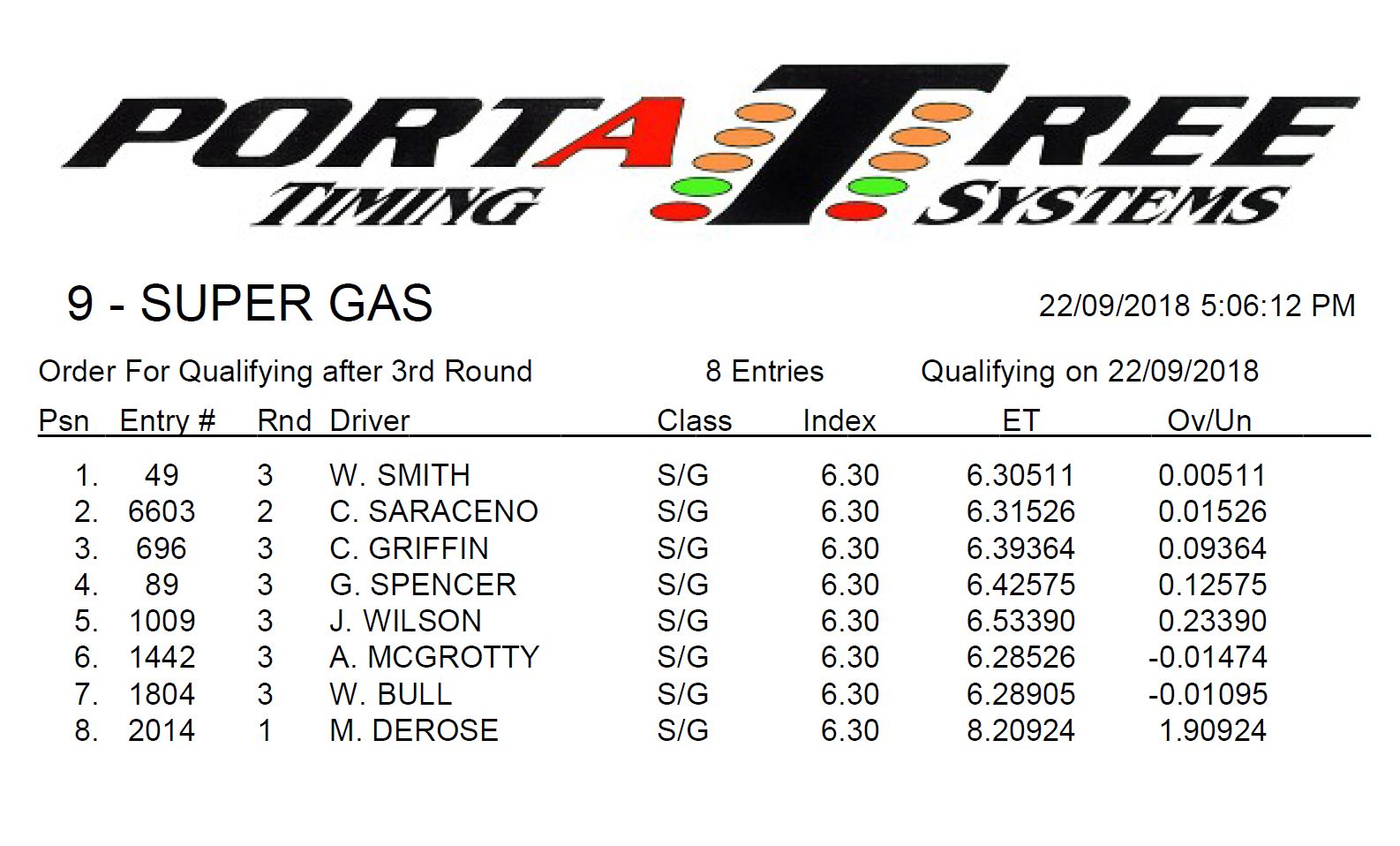 PORTA TREE
TIMING SYSTEMS

9 - SUPER GAS

22/09/2018 5:06:12 PM

Order For Qualifying after 3rd Round 8 Entries Qualifying on 22/09/2018

| Psn | Entry # | Rnd | Driver | Class | Index | ET | Ov/Un |
|---|---|---|---|---|---|---|---|
| 1. | 49 | 3 | W. SMITH | S/G | 6.30 | 6.30511 | 0.00511 |
| 2. | 6603 | 2 | C. SARACENO | S/G | 6.30 | 6.31526 | 0.01526 |
| 3. | 696 | 3 | C. GRIFFIN | S/G | 6.30 | 6.39364 | 0.09364 |
| 4. | 89 | 3 | G. SPENCER | S/G | 6.30 | 6.42575 | 0.12575 |
| 5. | 1009 | 3 | J. WILSON | S/G | 6.30 | 6.53390 | 0.23390 |
| 6. | 1442 | 3 | A. MCGROTTY | S/G | 6.30 | 6.28526 | -0.01474 |
| 7. | 1804 | 3 | W. BULL | S/G | 6.30 | 6.28905 | -0.01095 |
| 8. | 2014 | 1 | M. DEROSE | S/G | 6.30 | 8.20924 | 1.90924 |